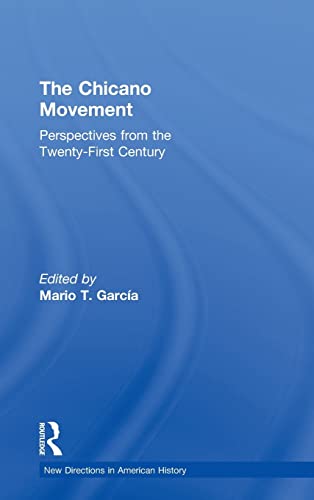 The Chicano Movement

Perspectives from the Twenty-First Century

Edited by
Mario T. García

ROUTLEDGE

New Directions in American History